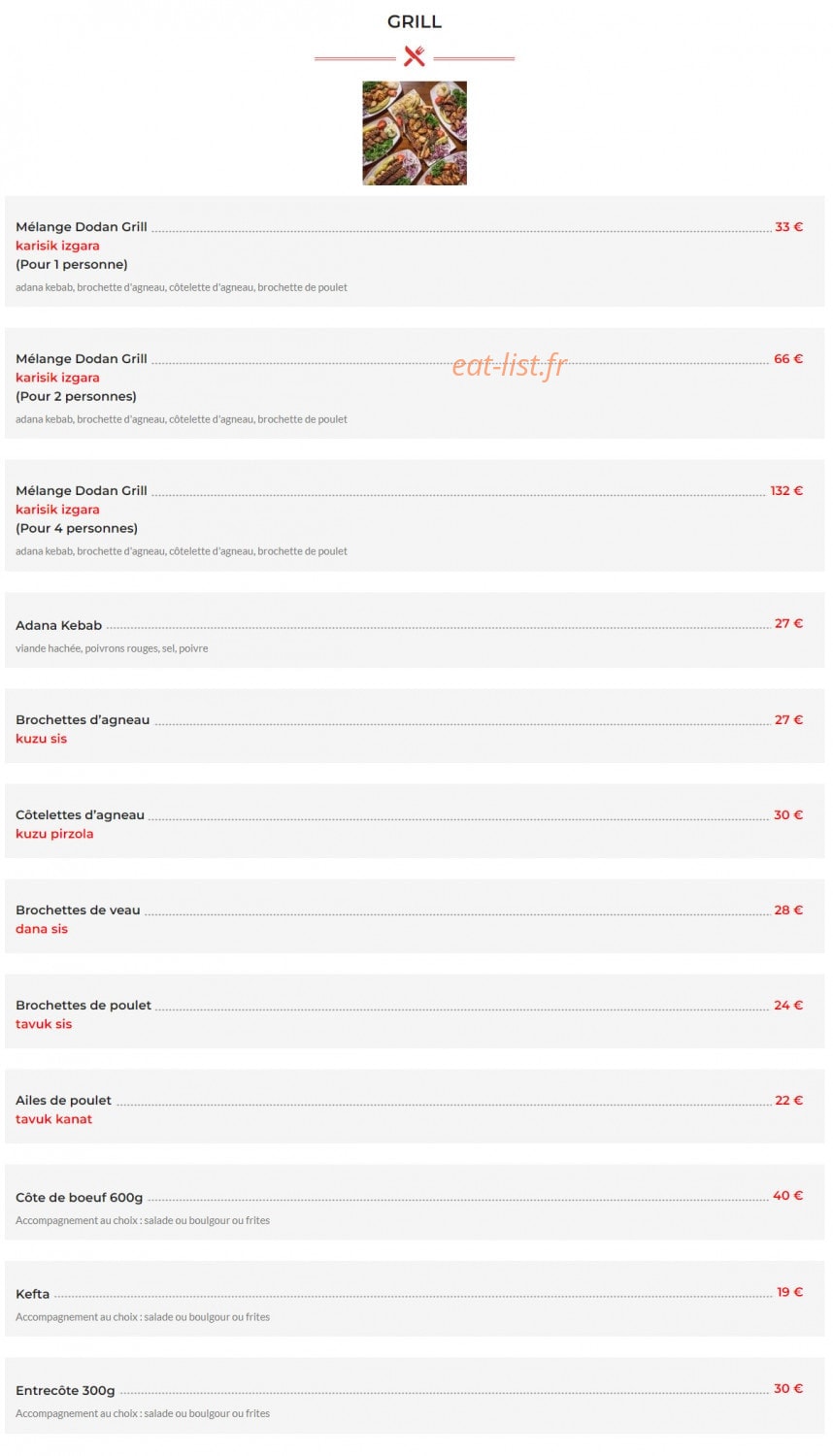 GRILL

Mélange Dodan Grill 33 €
karisik izgara
(Pour 1 personne)
adana kebab, brochette d'agneau, côtelette d'agneau, brochette de poulet

Mélange Dodan Grill 66 €
karisik izgara
(Pour 2 personnes)
adana kebab, brochette d'agneau, côtelette d'agneau, brochette de poulet

eat-list.fr

Mélange Dodan Grill 132 €
karisik izgara
(Pour 4 personnes)
adana kebab, brochette d'agneau, côtelette d'agneau, brochette de poulet

Adana Kebab 27 €
viande hachée, poivrons rouges, sel, poivre

Brochettes d'agneau 27 €
kuzu sis

Côtelettes d'agneau 30 €
kuzu pirzola

Brochettes de veau 28 €
dana sis

Brochettes de poulet 24 €
tavuk sis

Ailes de poulet 22 €
tavuk kanat

Côte de boeuf 600g 40 €
Accompagnement au choix : salade ou boulgour ou frites

Kefta 19 €
Accompagnement au choix : salade ou boulgour ou frites

Entrecôte 300g 30 €
Accompagnement au choix : salade ou boulgour ou frites